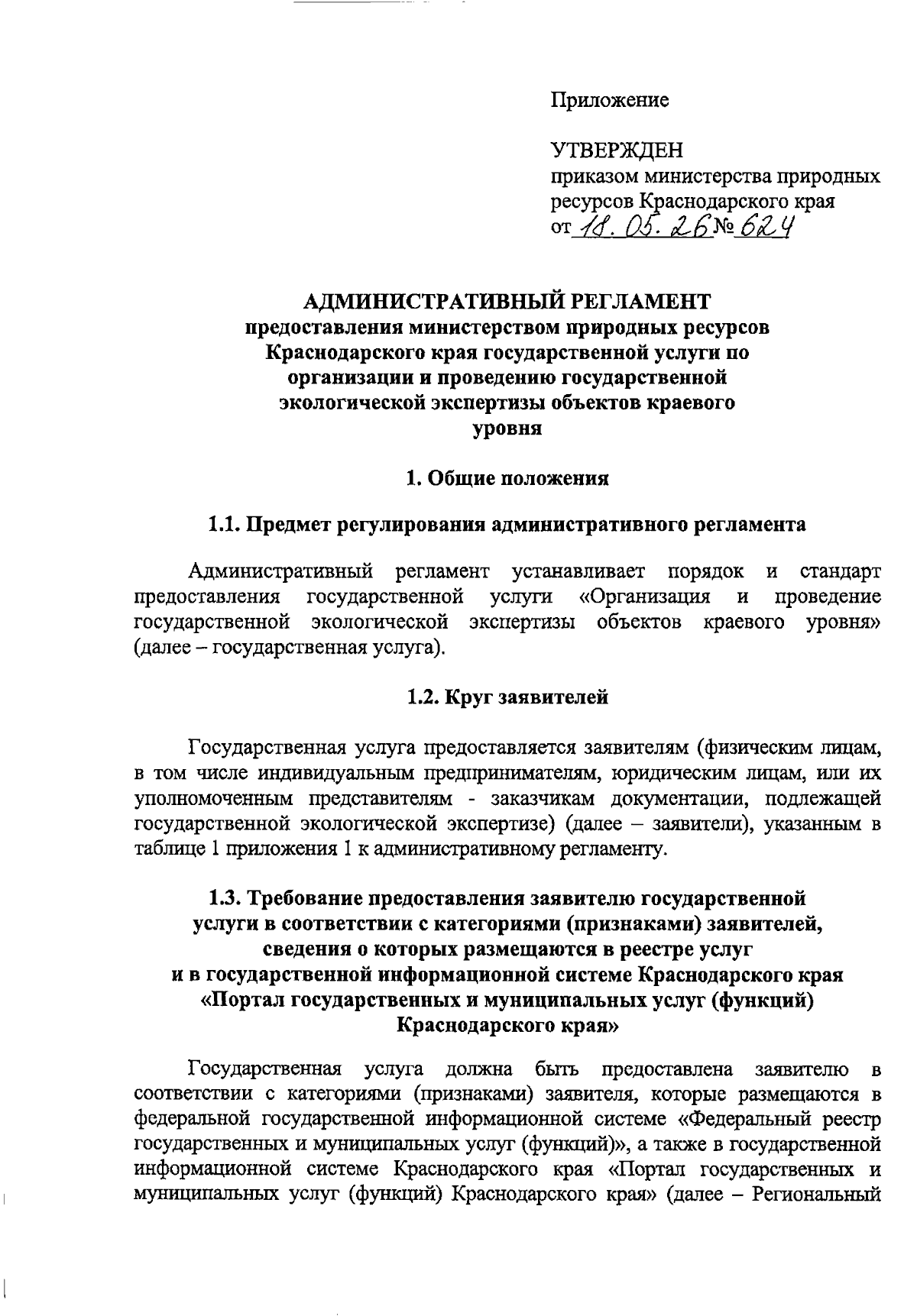 Приложение

УТВЕРЖДЕН
приказом министерства природных ресурсов Краснодарского края
от 18. 05. 26 № 624

АДМИНИСТРАТИВНЫЙ РЕГЛАМЕНТ
предоставления министерством природных ресурсов Краснодарского края государственной услуги по организации и проведению государственной экологической экспертизы объектов краевого уровня

1. Общие положения

1.1. Предмет регулирования административного регламента

Административный регламент устанавливает порядок и стандарт предоставления государственной услуги «Организация и проведение государственной экологической экспертизы объектов краевого уровня» (далее – государственная услуга).

1.2. Круг заявителей

Государственная услуга предоставляется заявителям (физическим лицам, в том числе индивидуальным предпринимателям, юридическим лицам, или их уполномоченным представителям - заказчикам документации, подлежащей государственной экологической экспертизе) (далее – заявители), указанным в таблице 1 приложения 1 к административному регламенту.

1.3. Требование предоставления заявителю государственной услуги в соответствии с категориями (признаками) заявителей, сведения о которых размещаются в реестре услуг и в государственной информационной системе Краснодарского края «Портал государственных и муниципальных услуг (функций) Краснодарского края»

Государственная услуга должна быть предоставлена заявителю в соответствии с категориями (признаками) заявителя, которые размещаются в федеральной государственной информационной системе «Федеральный реестр государственных и муниципальных услуг (функций)», а также в государственной информационной системе Краснодарского края «Портал государственных и муниципальных услуг (функций) Краснодарского края» (далее – Региональный